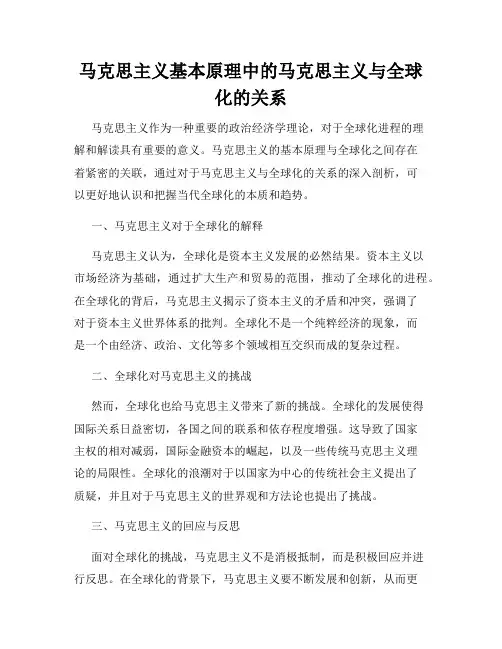 马克思主义基本原理中的马克思主义与全球化的关系

马克思主义作为一种重要的政治经济学理论，对于全球化进程的理解和解读具有重要的意义。马克思主义的基本原理与全球化之间存在着紧密的关联，通过对于马克思主义与全球化的关系的深入剖析，可以更好地认识和把握当代全球化的本质和趋势。

一、马克思主义对于全球化的解释

马克思主义认为，全球化是资本主义发展的必然结果。资本主义以市场经济为基础，通过扩大生产和贸易的范围，推动了全球化的进程。在全球化的背后，马克思主义揭示了资本主义的矛盾和冲突，强调了对于资本主义世界体系的批判。全球化不是一个纯粹经济的现象，而是一个由经济、政治、文化等多个领域相互交织而成的复杂过程。

二、全球化对马克思主义的挑战

然而，全球化也给马克思主义带来了新的挑战。全球化的发展使得国际关系日益密切，各国之间的联系和依存程度增强。这导致了国家主权的相对减弱，国际金融资本的崛起，以及一些传统马克思主义理论的局限性。全球化的浪潮对于以国家为中心的传统社会主义提出了质疑，并且对于马克思主义的世界观和方法论也提出了挑战。

三、马克思主义的回应与反思

面对全球化的挑战，马克思主义不是消极抵制，而是积极回应并进行反思。在全球化的背景下，马克思主义要不断发展和创新，从而更